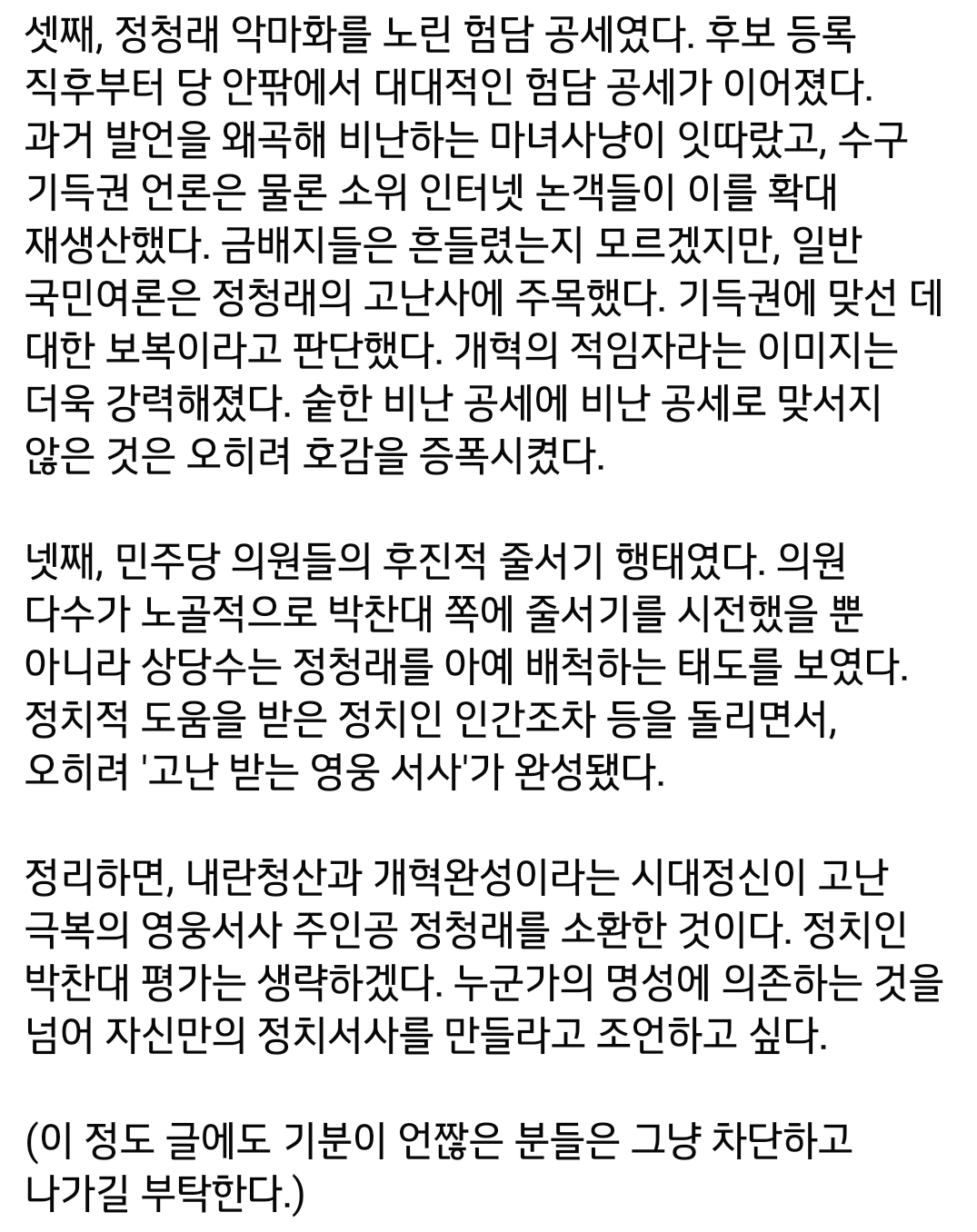 셋째, 정청래 악마화를 노린 험담 공세였다. 후보 등록 직후부터 당 안팎에서 대대적인 험담 공세가 이어졌다. 과거 발언을 왜곡해 비난하는 마녀사냥이 잇따랐고, 수구 기득권 언론은 물론 소위 인터넷 논객들이 이를 확대 재생산했다. 금배지들은 흔들렸는지 모르겠지만, 일반 국민여론은 정청래의 고난사에 주목했다. 기득권에 맞선 데 대한 보복이라고 판단했다. 개혁의 적임자라는 이미지는 더욱 강력해졌다. 숱한 비난 공세에 비난 공세로 맞서지 않은 것은 오히려 호감을 증폭시켰다.

넷째, 민주당 의원들의 후진적 줄서기 행태였다. 의원 다수가 노골적으로 박찬대 쪽에 줄서기를 시전했을 뿐 아니라 상당수는 정청래를 아예 배척하는 태도를 보였다. 정치적 도움을 받은 정치인 인간조차 등을 돌리면서, 오히려 '고난 받는 영웅 서사'가 완성됐다.

정리하면, 내란청산과 개혁완성이라는 시대정신이 고난 극복의 영웅서사 주인공 정청래를 소환한 것이다. 정치인 박찬대 평가는 생략하겠다. 누군가의 명성에 의존하는 것을 넘어 자신만의 정치서사를 만들라고 조언하고 싶다.

(이 정도 글에도 기분이 언짢은 분들은 그냥 차단하고 나가길 부탁한다.)